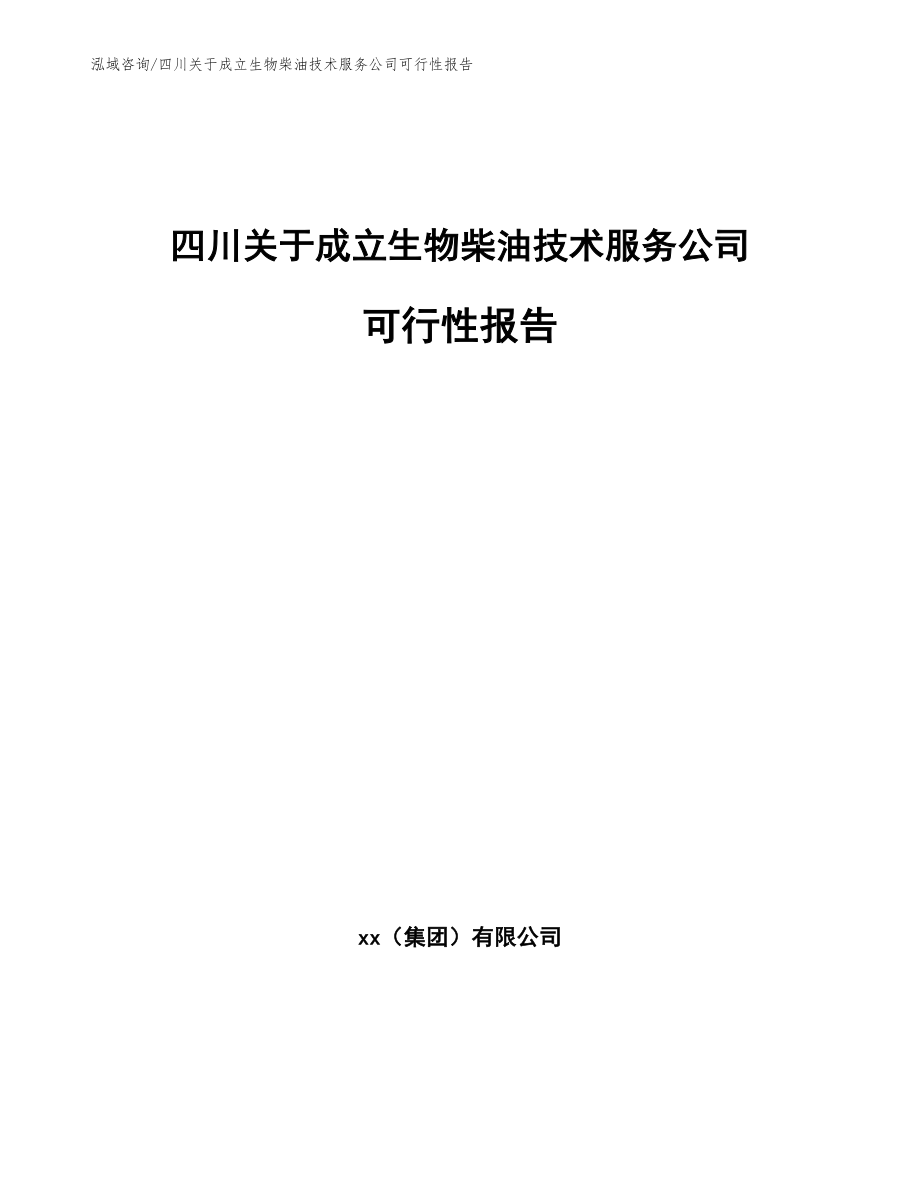 泓域咨询/四川关于成立生物柴油技术服务公司可行性报告

四川关于成立生物柴油技术服务公司

可行性报告

xx（集团）有限公司